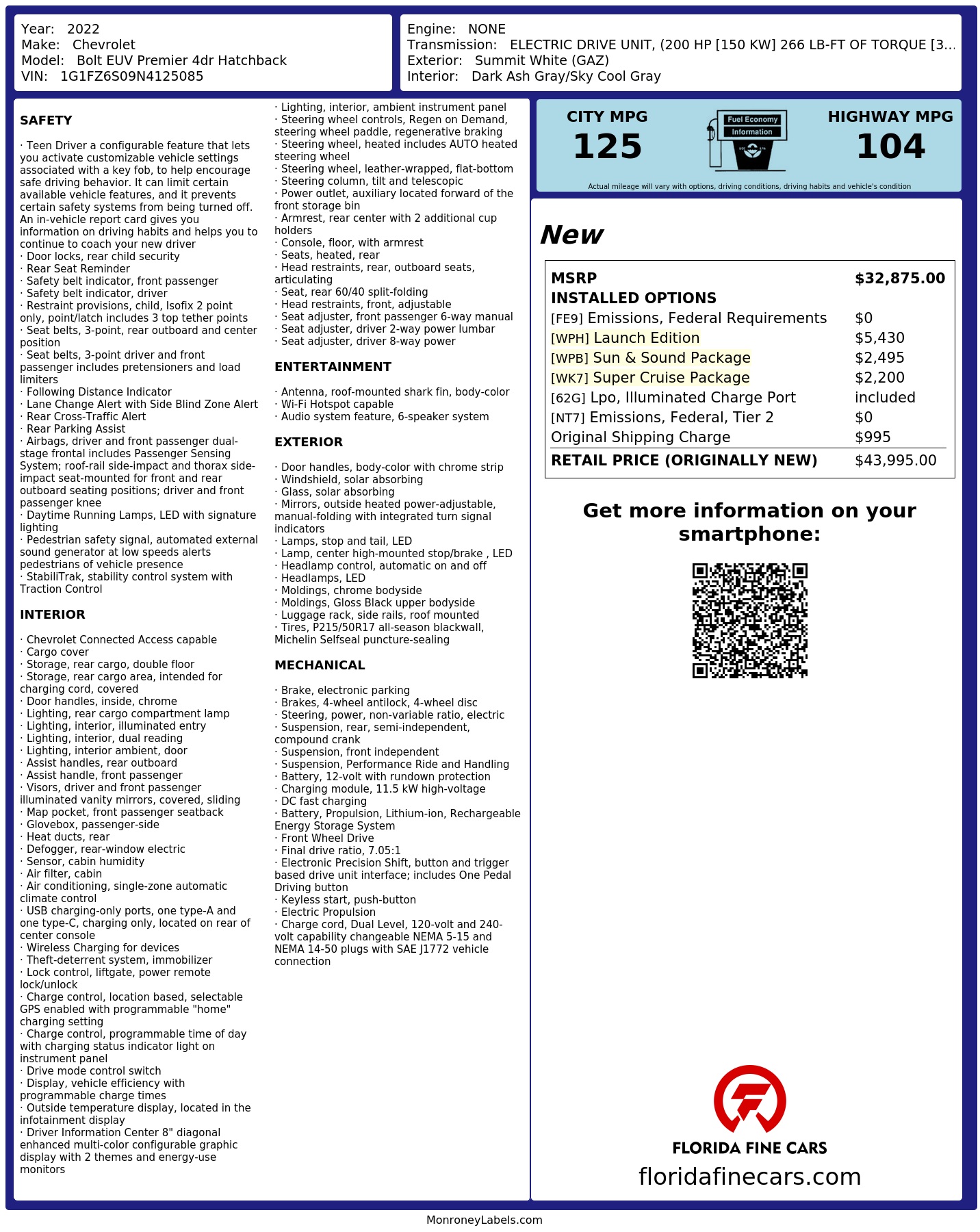 Year: 2022
Make: Chevrolet
Model: Bolt EUV Premier 4dr Hatchback
VIN: 1G1FZ6S09N4125085

Engine: NONE
Transmission: ELECTRIC DRIVE UNIT, (200 HP [150 KW] 266 LB-FT OF TORQUE [3...
Exterior: Summit White (GAZ)
Interior: Dark Ash Gray/Sky Cool Gray

SAFETY

· Teen Driver a configurable feature that lets you activate customizable vehicle settings associated with a key fob, to help encourage safe driving behavior. It can limit certain available vehicle features, and it prevents certain safety systems from being turned off. An in-vehicle report card gives you information on driving habits and helps you to continue to coach your new driver
· Door locks, rear child security
· Rear Seat Reminder
· Safety belt indicator, front passenger
· Safety belt indicator, driver
· Restraint provisions, child, Isofix 2 point only, point/latch includes 3 top tether points
· Seat belts, 3-point, rear outboard and center position
· Seat belts, 3-point driver and front passenger includes pretensioners and load limiters
· Following Distance Indicator
· Lane Change Alert with Side Blind Zone Alert
· Rear Cross-Traffic Alert
· Rear Parking Assist
· Airbags, driver and front passenger dual-stage frontal includes Passenger Sensing System; roof-rail side-impact and thorax side-impact seat-mounted for front and rear outboard seating positions; driver and front passenger knee
· Daytime Running Lamps, LED with signature lighting
· Pedestrian safety signal, automated external sound generator at low speeds alerts pedestrians of vehicle presence
· StabiliTrak, stability control system with Traction Control

INTERIOR

· Chevrolet Connected Access capable
· Cargo cover
· Storage, rear cargo, double floor
· Storage, rear cargo area, intended for charging cord, covered
· Door handles, inside, chrome
· Lighting, rear cargo compartment lamp
· Lighting, interior, illuminated entry
· Lighting, interior, dual reading
· Lighting, interior ambient, door
· Assist handles, rear outboard
· Assist handle, front passenger
· Visors, driver and front passenger illuminated vanity mirrors, covered, sliding
· Map pocket, front passenger seatback
· Glovebox, passenger-side
· Heat ducts, rear
· Defogger, rear-window electric
· Sensor, cabin humidity
· Air filter, cabin
· Air conditioning, single-zone automatic climate control
· USB charging-only ports, one type-A and one type-C, charging only, located on rear of center console
· Wireless Charging for devices
· Theft-deterrent system, immobilizer
· Lock control, liftgate, power remote lock/unlock
· Charge control, location based, selectable GPS enabled with programmable "home" charging setting
· Charge control, programmable time of day with charging status indicator light on instrument panel
· Drive mode control switch
· Display, vehicle efficiency with programmable charge times
· Outside temperature display, located in the infotainment display
· Driver Information Center 8" diagonal enhanced multi-color configurable graphic display with 2 themes and energy-use monitors
· Lighting, interior, ambient instrument panel
· Steering wheel controls, Regen on Demand, steering wheel paddle, regenerative braking
· Steering wheel, heated includes AUTO heated steering wheel
· Steering wheel, leather-wrapped, flat-bottom
· Steering column, tilt and telescopic
· Power outlet, auxiliary located forward of the front storage bin
· Armrest, rear center with 2 additional cup holders
· Console, floor, with armrest
· Seats, heated, rear
· Head restraints, rear, outboard seats, articulating
· Seat, rear 60/40 split-folding
· Head restraints, front, adjustable
· Seat adjuster, front passenger 6-way manual
· Seat adjuster, driver 2-way power lumbar
· Seat adjuster, driver 8-way power

ENTERTAINMENT

· Antenna, roof-mounted shark fin, body-color
· Wi-Fi Hotspot capable
· Audio system feature, 6-speaker system

EXTERIOR

· Door handles, body-color with chrome strip
· Windshield, solar absorbing
· Glass, solar absorbing
· Mirrors, outside heated power-adjustable, manual-folding with integrated turn signal indicators
· Lamps, stop and tail, LED
· Lamp, center high-mounted stop/brake , LED
· Headlamp control, automatic on and off
· Headlamps, LED
· Moldings, chrome bodyside
· Moldings, Gloss Black upper bodyside
· Luggage rack, side rails, roof mounted
· Tires, P215/50R17 all-season blackwall, Michelin Selfseal puncture-sealing

MECHANICAL

· Brake, electronic parking
· Brakes, 4-wheel antilock, 4-wheel disc
· Steering, power, non-variable ratio, electric
· Suspension, rear, semi-independent, compound crank
· Suspension, front independent
· Suspension, Performance Ride and Handling
· Battery, 12-volt with rundown protection
· Charging module, 11.5 kW high-voltage
· DC fast charging
· Battery, Propulsion, Lithium-ion, Rechargeable Energy Storage System
· Front Wheel Drive
· Final drive ratio, 7.05:1
· Electronic Precision Shift, button and trigger based drive unit interface; includes One Pedal Driving button
· Keyless start, push-button
· Electric Propulsion
· Charge cord, Dual Level, 120-volt and 240-volt capability changeable NEMA 5-15 and NEMA 14-50 plugs with SAE J1772 vehicle connection

CITY MPG
125
Fuel Economy
Information
HIGHWAY MPG
104
Actual mileage will vary with options, driving conditions, driving habits and vehicle's condition

New

MSRP $32,875.00
INSTALLED OPTIONS
[FE9] Emissions, Federal Requirements $0
[WPH] Launch Edition $5,430
[WPB] Sun & Sound Package $2,495
[WK7] Super Cruise Package $2,200
[62G] Lpo, Illuminated Charge Port included
[NT7] Emissions, Federal, Tier 2 $0
Original Shipping Charge $995
RETAIL PRICE (ORIGINALLY NEW) $43,995.00

Get more information on your smartphone:

FLORIDA FINE CARS
floridafinecars.com

MonroneyLabels.com